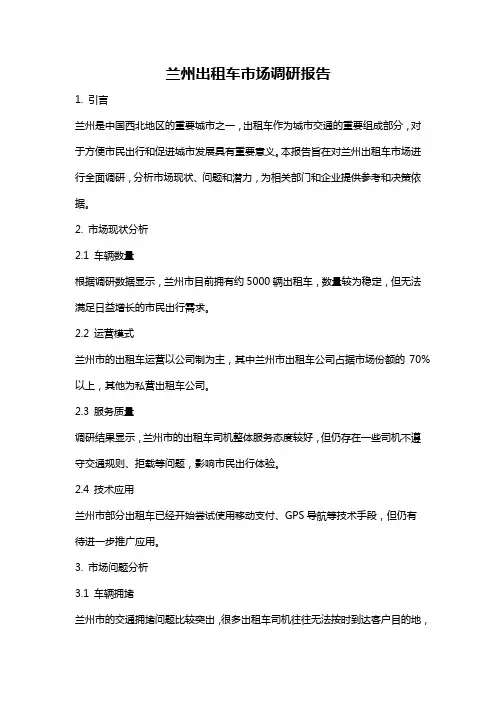 兰州出租车市场调研报告

1. 引言

兰州是中国西北地区的重要城市之一，出租车作为城市交通的重要组成部分，对于方便市民出行和促进城市发展具有重要意义。本报告旨在对兰州出租车市场进行全面调研，分析市场现状、问题和潜力，为相关部门和企业提供参考和决策依据。

2. 市场现状分析

2.1 车辆数量

根据调研数据显示，兰州市目前拥有约 5000 辆出租车，数量较为稳定，但无法满足日益增长的市民出行需求。

2.2 运营模式

兰州市的出租车运营以公司制为主，其中兰州市出租车公司占据市场份额的 70%以上，其他为私营出租车公司。

2.3 服务质量

调研结果显示，兰州市的出租车司机整体服务态度较好，但仍存在一些司机不遵守交通规则、拒载等问题，影响市民出行体验。

2.4 技术应用

兰州市部分出租车已经开始尝试使用移动支付、GPS 导航等技术手段，但仍有待进一步推广应用。

3. 市场问题分析

3.1 车辆拥堵

兰州市的交通拥堵问题比较突出，很多出租车司机往往无法按时到达客户目的地，